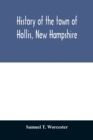 History of the town of Hollis, New Hampshire

Samuel T. Worcester